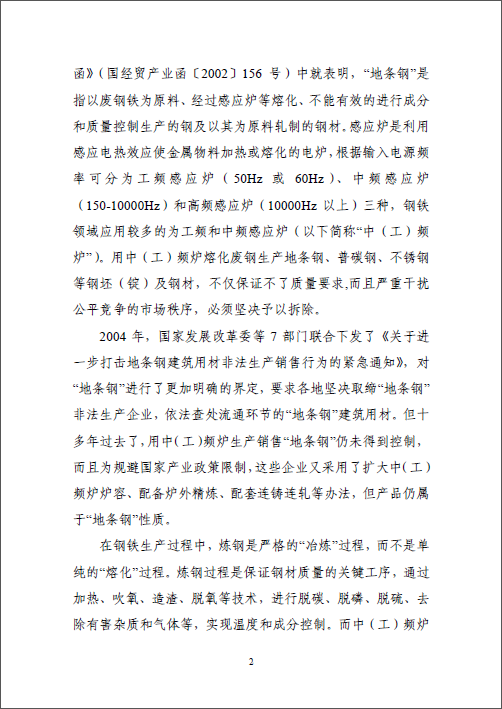 函》（国经贸产业函〔2002〕156 号）中就表明，“地条钢”是指以废钢铁为原料、经过感应炉等熔化、不能有效的进行成分和质量控制生产的钢及以其为原料轧制的钢材。感应炉是利用感应电热效应使金属物料加热或熔化的电炉，根据输入电源频率可分为工频感应炉（50Hz 或 60Hz）、中频感应炉（150-10000Hz）和高频感应炉（10000Hz 以上）三种，钢铁领域应用较多的为工频和中频感应炉（以下简称“中（工）频炉”）。用中（工）频炉熔化废钢生产地条钢、普碳钢、不锈钢等钢坯（锭）及钢材，不仅保证不了质量要求，而且严重干扰公平竞争的市场秩序，必须坚决予以拆除。

2004 年，国家发展改革委等 7 部门联合下发了《关于进一步打击地条钢建筑用材非法生产销售行为的紧急通知》，对“地条钢”进行了更加明确的界定，要求各地坚决取缔“地条钢”非法生产企业，依法查处流通环节的“地条钢”建筑用材。但十多年过去了，用中（工）频炉生产销售“地条钢”仍未得到控制，而且为规避国家产业政策限制，这些企业又采用了扩大中（工）频炉炉容、配备炉外精炼、配套连铸连轧等办法，但产品仍属于“地条钢”性质。

在钢铁生产过程中，炼钢是严格的“冶炼”过程，而不是单纯的“熔化”过程。炼钢过程是保证钢材质量的关键工序，通过加热、吹氧、造渣、脱氧等技术，进行脱碳、脱磷、脱硫、去除有害杂质和气体等，实现温度和成分控制。而中（工）频炉

2